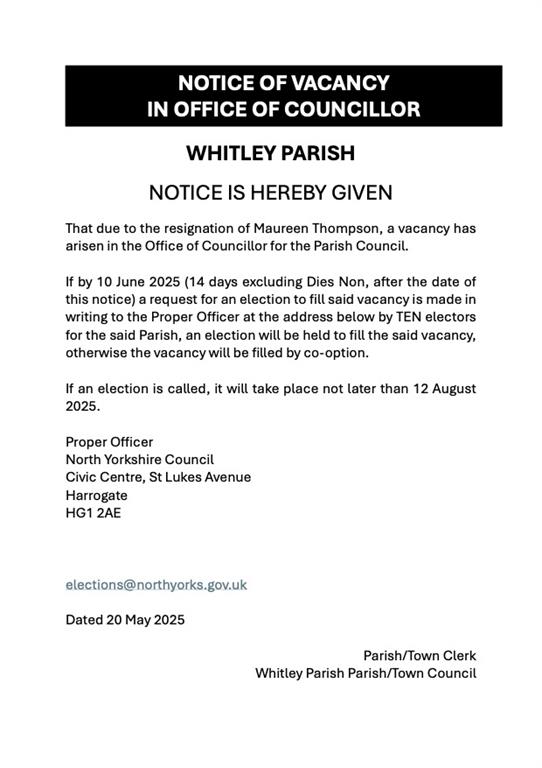 NOTICE OF VACANCY
IN OFFICE OF COUNCILLOR

WHITLEY PARISH

NOTICE IS HEREBY GIVEN

That due to the resignation of Maureen Thompson, a vacancy has arisen in the Office of Councillor for the Parish Council.

If by 10 June 2025 (14 days excluding Dies Non, after the date of this notice) a request for an election to fill said vacancy is made in writing to the Proper Officer at the address below by TEN electors for the said Parish, an election will be held to fill the said vacancy, otherwise the vacancy will be filled by co-option.

If an election is called, it will take place not later than 12 August 2025.

Proper Officer
North Yorkshire Council
Civic Centre, St Lukes Avenue
Harrogate
HG1 2AE

elections@northyorks.gov.uk

Dated 20 May 2025

Parish/Town Clerk
Whitley Parish Parish/Town Council